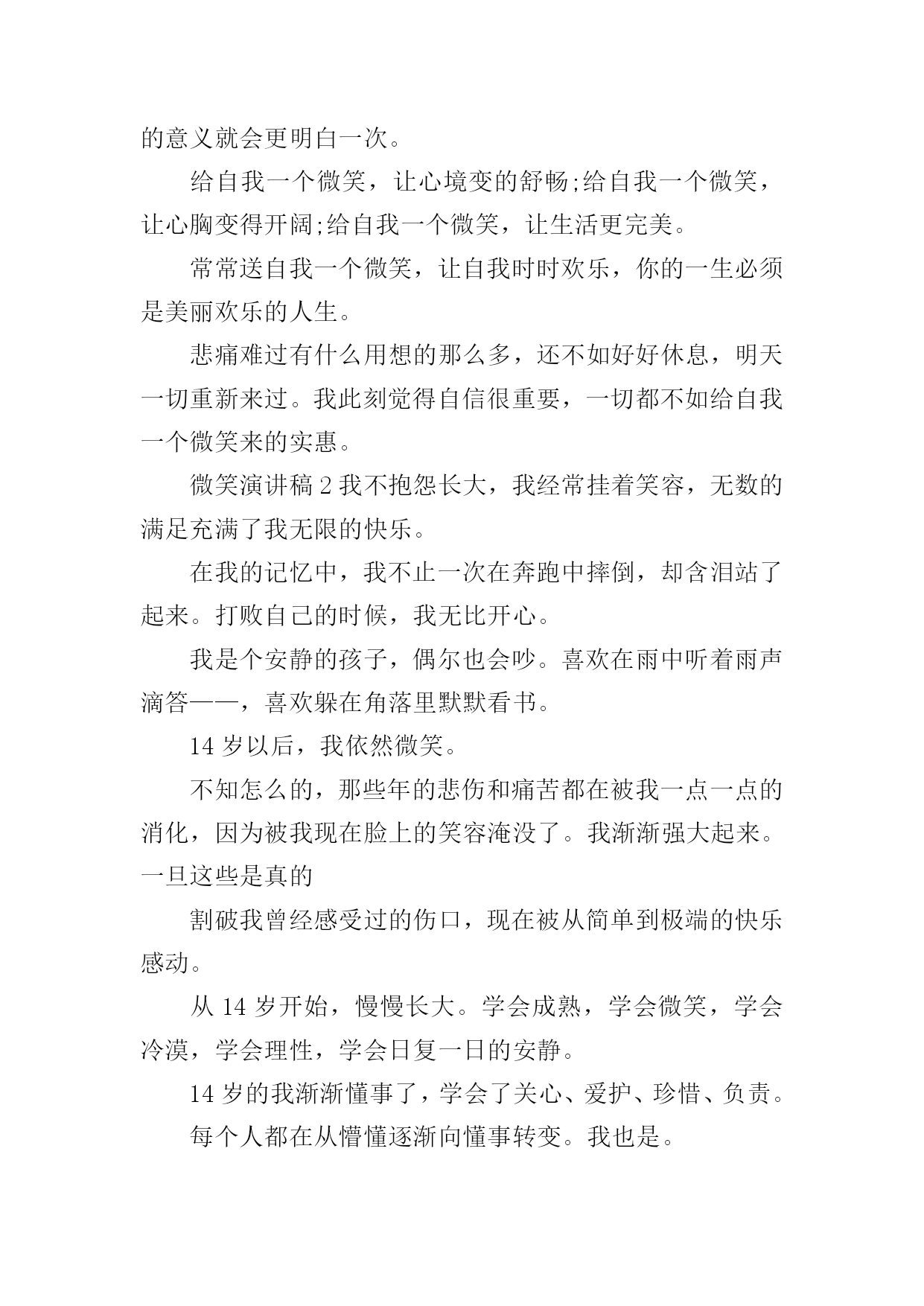 的意义就会更明白一次。

给自我一个微笑，让心境变的舒畅;给自我一个微笑，让心胸变得开阔;给自我一个微笑，让生活更完美。

常常送自我一个微笑，让自我时时欢乐，你的一生必须是美丽欢乐的人生。

悲痛难过有什么用想的那么多，还不如好好休息，明天一切重新来过。我此刻觉得自信很重要，一切都不如给自我一个微笑来的实惠。

微笑演讲稿 2 我不抱怨长大，我经常挂着笑容，无数的满足充满了我无限的快乐。

在我的记忆中，我不止一次在奔跑中摔倒，却含泪站了起来。打败自己的时候，我无比开心。

我是个安静的孩子，偶尔也会吵。喜欢在雨中听着雨声滴答——，喜欢躲在角落里默默看书。

14 岁以后，我依然微笑。

不知怎么的，那些年的悲伤和痛苦都在被我一点一点的消化，因为被我现在脸上的笑容淹没了。我渐渐强大起来。一旦这些是真的

割破我曾经感受过的伤口，现在被从简单到极端的快乐感动。

从 14 岁开始，慢慢长大。学会成熟，学会微笑，学会冷漠，学会理性，学会日复一日的安静。

14 岁的我渐渐懂事了，学会了关心、爱护、珍惜、负责。

每个人都在从懵懂逐渐向懂事转变。我也是。